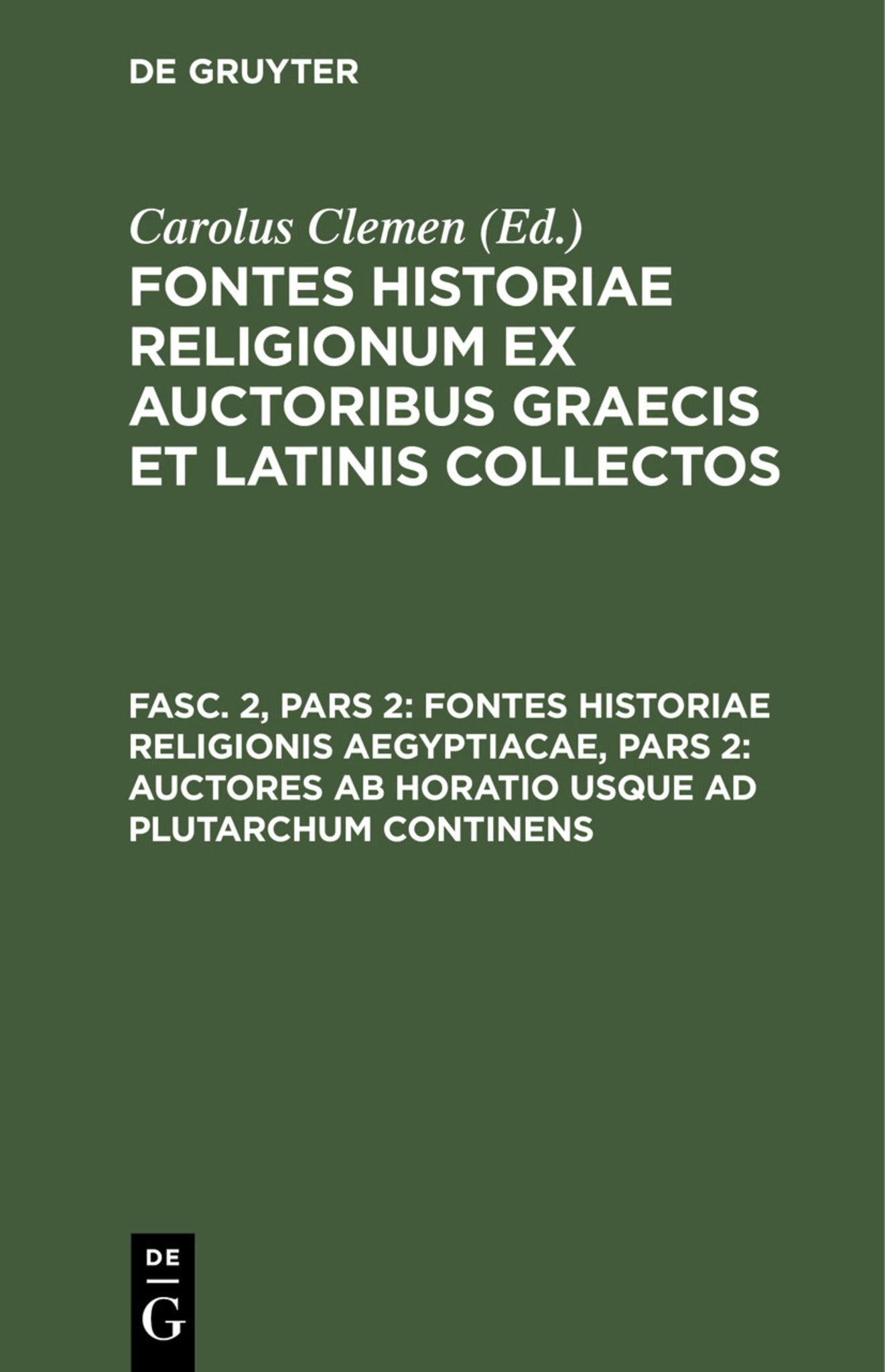 DE GRUYTER

Carolus Clemen (Ed.)

FONTES HISTORIAE RELIGIONUM EX AUCTORIBUS GRAECIS ET LATINIS COLLECTOS

FASC. 2, PARS 2: FONTES HISTORIAE RELIGIONIS AEGYPTIACAE, PARS 2: AUCTORES AB HORATIO USQUE AD PLUTARCHUM CONTINENS

DE
G